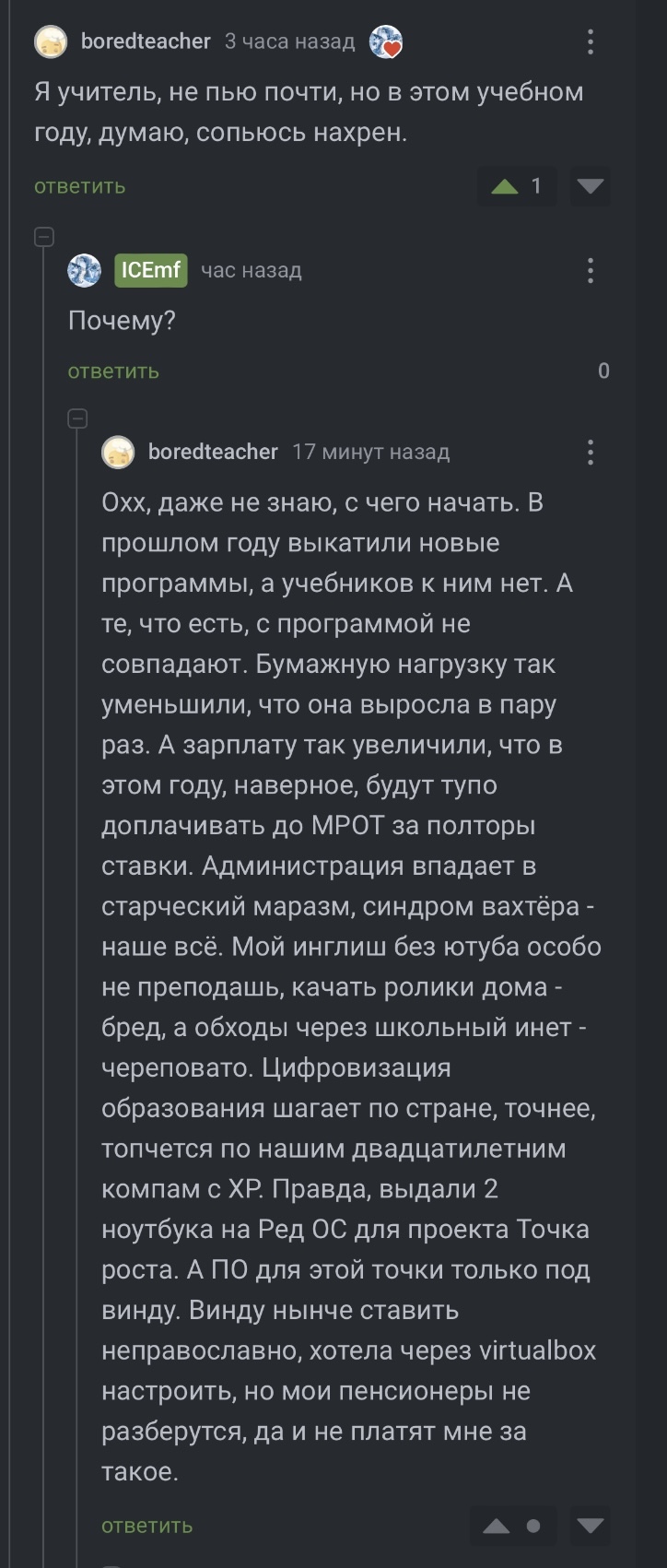 boredteacher 3 часа назад

Я учитель, не пью почти, но в этом учебном году, думаю, сопьюсь нахрен.

ответить 1

ICEmf час назад

Почему?

ответить 0

boredteacher 17 минут назад

Охх, даже не знаю, с чего начать. В прошлом году выкатили новые программы, а учебников к ним нет. А те, что есть, с программой не совпадают. Бумажную нагрузку так уменьшили, что она выросла в пару раз. А зарплату так увеличили, что в этом году, наверное, будут тупо доплачивать до МРОТ за полторы ставки. Администрация впадает в старческий маразм, синдром вахтёра - наше всё. Мой инглиш без ютуба особо не преподашь, качать ролики дома - бред, а обходы через школьный инет - череповато. Цифровизация образования шагает по стране, точнее, топчется по нашим двадцатилетним компам с XP. Правда, выдали 2 ноутбука на Ред ОС для проекта Точка роста. А ПО для этой точки только под винду. Винду нынче ставить неправославно, хотела через virtualbox настроить, но мои пенсионеры не разберутся, да и не платят мне за такое.

ответить